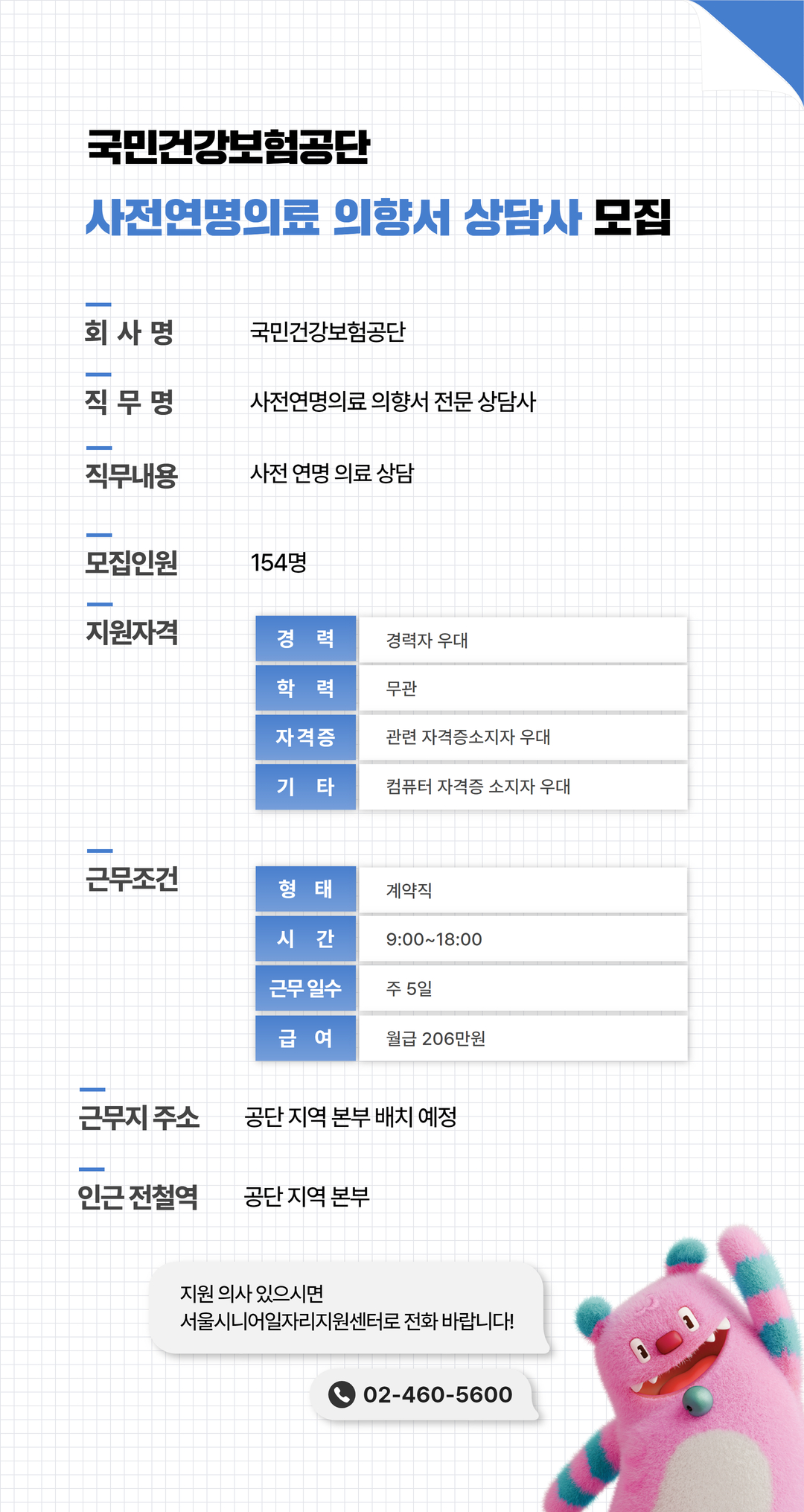 국민건강보험공단
사전연명의료 의향서 상담사 모집

회 사 명 국민건강보험공단

직 무 명 사전연명의료 의향서 전문 상담사

직무내용 사전 연명 의료 상담

모집인원 154명

지원자격

| 경 력 | 경력자 우대 |
|---|---|
| 학 력 | 무관 |
| 자격증 | 관련 자격증소지자 우대 |
| 기 타 | 컴퓨터 자격증 소지자 우대 |

근무조건

| 형 태 | 계약직 |
|---|---|
| 시 간 | 9:00~18:00 |
| 근무 일수 | 주 5일 |
| 급 여 | 월급 206만원 |

근무지 주소 공단 지역 본부 배치 예정

인근 전철역 공단 지역 본부

지원 의사 있으시면
서울시니어일자리지원센터로 전화 바랍니다!

02-460-5600